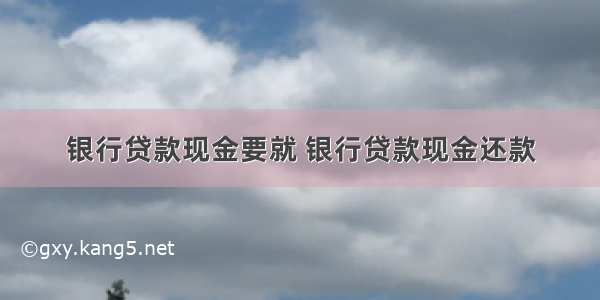 银行贷款现金要就 银行贷款现金还款

©gxy.kang5.net